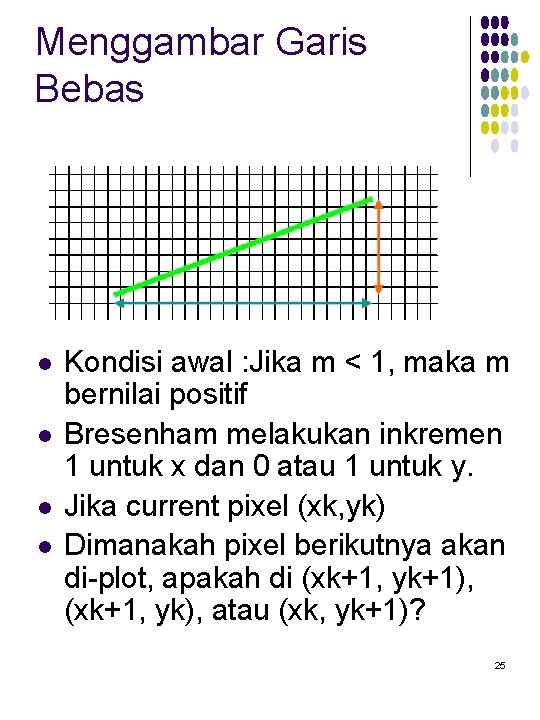 Menggambar Garis Bebas

• Kondisi awal :Jika m < 1, maka m bernilai positif
• Bresenham melakukan inkremen 1 untuk x dan 0 atau 1 untuk y.
• Jika current pixel (xk,yk)
• Dimanakah pixel berikutnya akan di-plot, apakah di (xk+1, yk+1), (xk+1, yk), atau (xk, yk+1)?

25